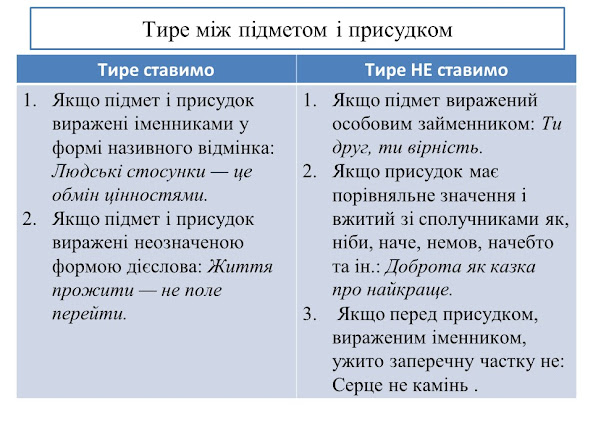 Тире між підметом і присудком

| Тире ставимо | Тире НЕ ставимо |
|---|---|
| 1. Якщо підмет і присудок виражені іменниками у формі називного відмінка: Людські стосунки — це обмін цінностями. 2. Якщо підмет і присудок виражені неозначеною формою дієслова: Життя прожити — не поле перейти. | 1. Якщо підмет виражений особовим займенником: Ти друг, ти вірність. 2. Якщо присудок має порівняльне значення і вжитий зі сполучниками як, ніби, наче, немов, начебто та ін.: Доброта як казка про найкраще. 3. Якщо перед присудком, вираженим іменником, ужито заперечну частку не: Серце не камінь . |